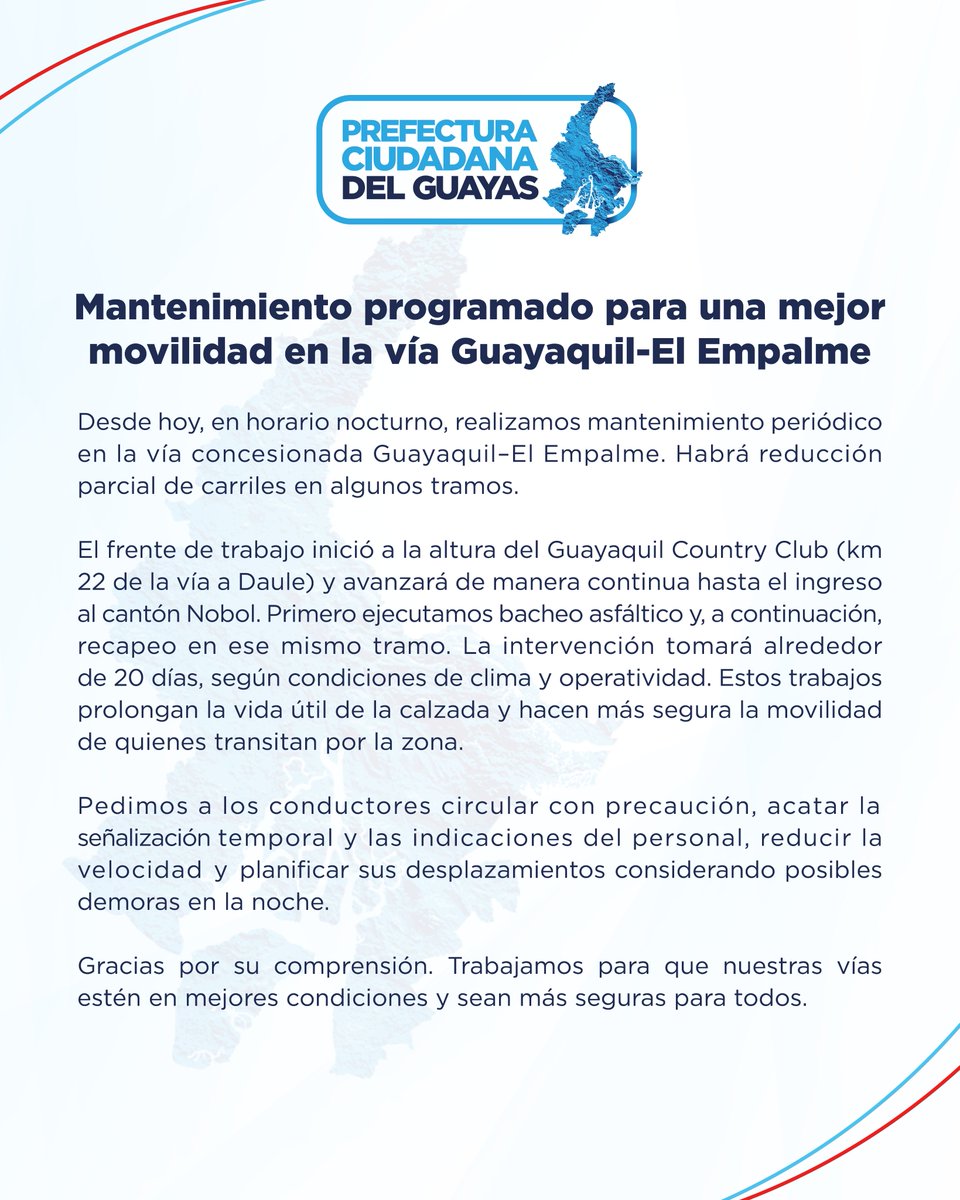 PREFECTURA CIUDADANA DEL GUAYAS

Mantenimiento programado para una mejor movilidad en la vía Guayaquil-El Empalme

Desde hoy, en horario nocturno, realizamos mantenimiento periódico en la vía concesionada Guayaquil–El Empalme. Habrá reducción parcial de carriles en algunos tramos.

El frente de trabajo inició a la altura del Guayaquil Country Club (km 22 de la vía a Daule) y avanzará de manera continua hasta el ingreso al cantón Nobol. Primero ejecutamos bacheo asfáltico y, a continuación, recapeo en ese mismo tramo. La intervención tomará alrededor de 20 días, según condiciones de clima y operatividad. Estos trabajos prolongan la vida útil de la calzada y hacen más segura la movilidad de quienes transitan por la zona.

Pedimos a los conductores circular con precaución, acatar la señalización temporal y las indicaciones del personal, reducir la velocidad y planificar sus desplazamientos considerando posibles demoras en la noche.

Gracias por su comprensión. Trabajamos para que nuestras vías estén en mejores condiciones y sean más seguras para todos.